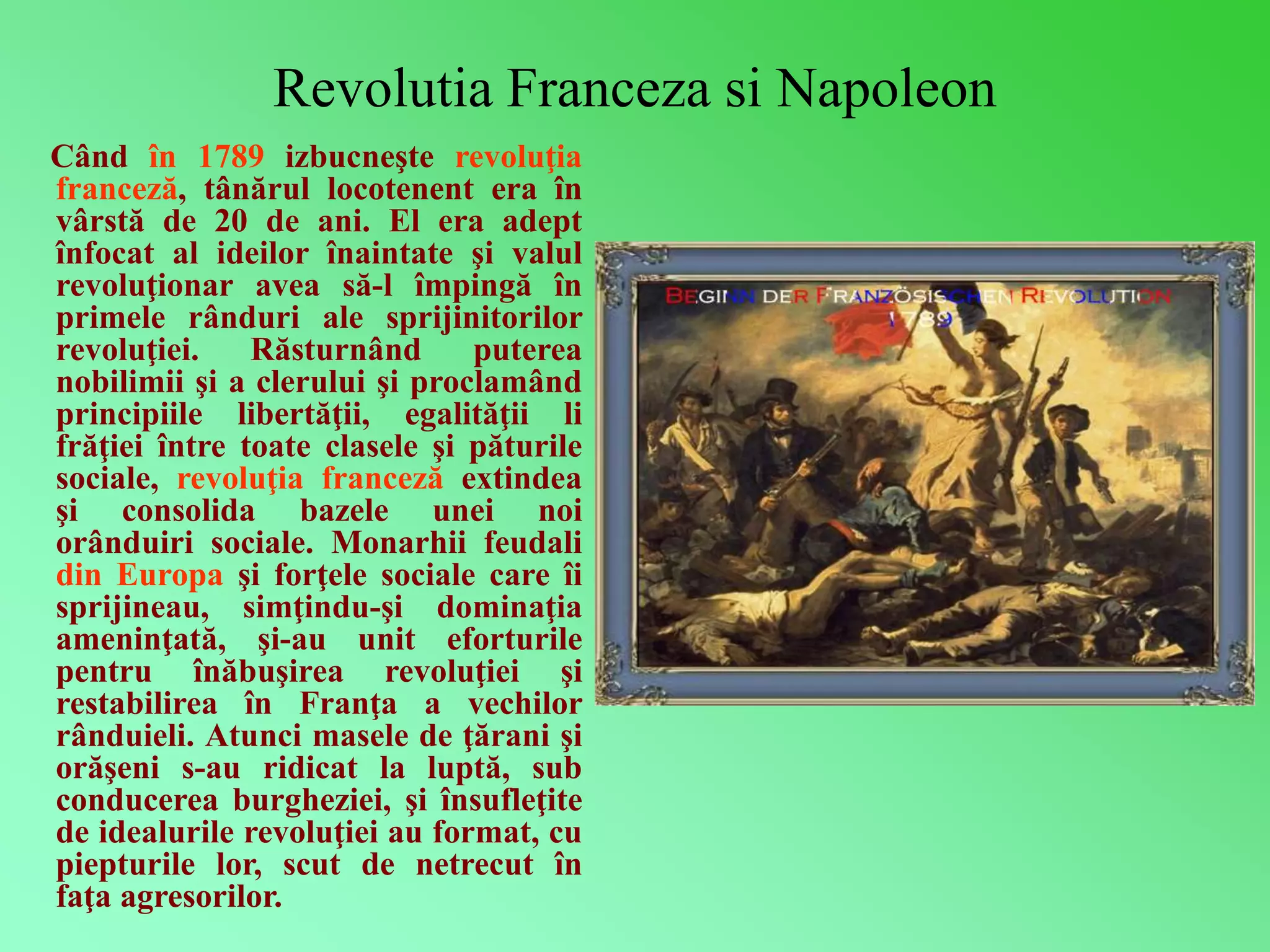 Revolutia Franceza si Napoleon

Când în 1789 izbucneşte revoluţia franceză, tânărul locotenent era în vârstă de 20 de ani. El era adept înfocat al ideilor înaintate şi valul revoluţionar avea să-l împingă în primele rânduri ale sprijinitorilor revoluţiei. Răsturnând puterea nobilimii şi a clerului şi proclamând principiile libertăţii, egalităţii li frăţiei între toate clasele şi păturile sociale, revoluţia franceză extindea şi consolida bazele unei noi orânduiri sociale. Monarhii feudali din Europa şi forţele sociale care îi sprijineau, simţindu-şi dominaţia ameninţată, şi-au unit eforturile pentru înăbuşirea revoluţiei şi restabilirea în Franţa a vechilor rânduieli. Atunci masele de ţărani şi orăşeni s-au ridicat la luptă, sub conducerea burgheziei, şi însufleţite de idealurile revoluţiei au format, cu piepturile lor, scut de netrecut în faţa agresorilor.

BEGINN DER FRANZÖSISCHEN REVOLUTION 1789